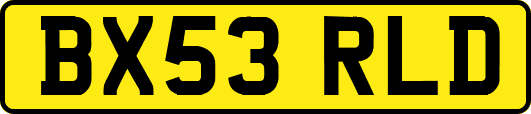 BX53 RLD